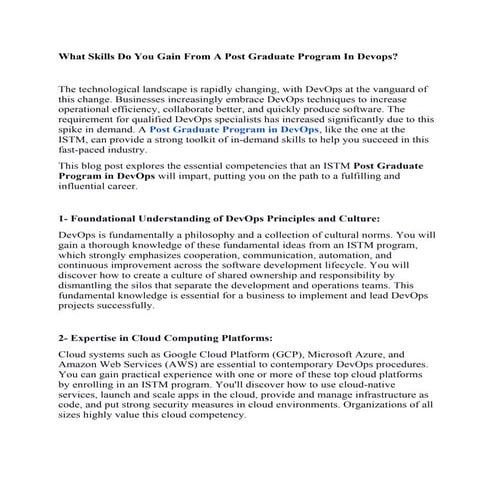 What Skills Do You Gain From A Post Graduate Program In Devops?

The technological landscape is rapidly changing, with DevOps at the vanguard of this change. Businesses increasingly embrace DevOps techniques to increase operational efficiency, collaborate better, and quickly produce software. The requirement for qualified DevOps specialists has increased significantly due to this spike in demand. A Post Graduate Program in DevOps, like the one at the ISTM, can provide a strong toolkit of in-demand skills to help you succeed in this fast-paced industry.

This blog post explores the essential competencies that an ISTM Post Graduate Program in DevOps will impart, putting you on the path to a fulfilling and influential career.

1- Foundational Understanding of DevOps Principles and Culture:

DevOps is fundamentally a philosophy and a collection of cultural norms. You will gain a thorough knowledge of these fundamental ideas from an ISTM program, which strongly emphasizes cooperation, communication, automation, and continuous improvement across the software development lifecycle. You will discover how to create a culture of shared ownership and responsibility by dismantling the silos that separate the development and operations teams. This fundamental knowledge is essential for a business to implement and lead DevOps projects successfully.

2- Expertise in Cloud Computing Platforms:

Cloud systems such as Google Cloud Platform (GCP), Microsoft Azure, and Amazon Web Services (AWS) are essential to contemporary DevOps procedures. You can gain practical experience with one or more of these top cloud platforms by enrolling in an ISTM program. You'll discover how to use cloud-native services, launch and scale apps in the cloud, provide and manage infrastructure as code, and put strong security measures in cloud environments. Organizations of all sizes highly value this cloud competency.